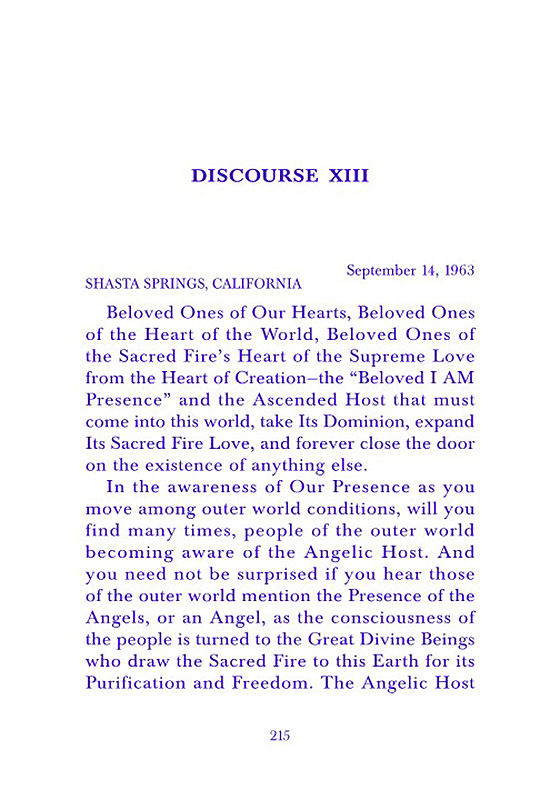 DISCOURSE XIII

September 14, 1963
SHASTA SPRINGS, CALIFORNIA

Beloved Ones of Our Hearts, Beloved Ones of the Heart of the World, Beloved Ones of the Sacred Fire's Heart of the Supreme Love from the Heart of Creation–the "Beloved I AM Presence" and the Ascended Host that must come into this world, take Its Dominion, expand Its Sacred Fire Love, and forever close the door on the existence of anything else.

In the awareness of Our Presence as you move among outer world conditions, will you find many times, people of the outer world becoming aware of the Angelic Host. And you need not be surprised if you hear those of the outer world mention the Presence of the Angels, or an Angel, as the consciousness of the people is turned to the Great Divine Beings who draw the Sacred Fire to this Earth for its Purification and Freedom. The Angelic Host

215